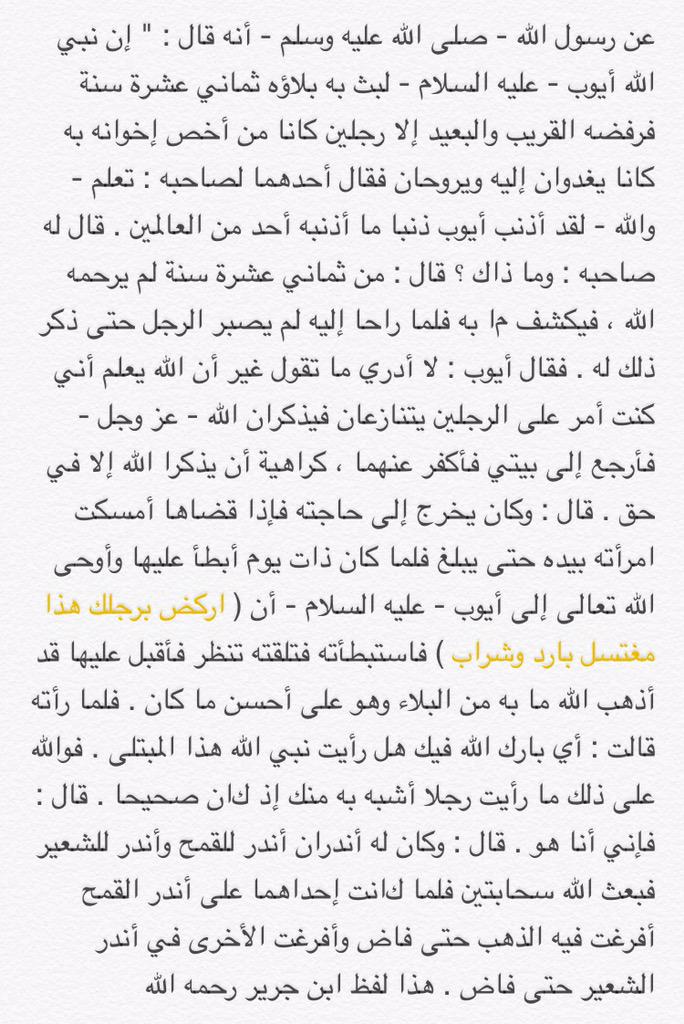 عن رسول الله - صلى الله عليه وسلم - أنه قال : " إن نبي الله أيوب - عليه السلام - لبث به بلاؤه ثماني عشرة سنة فرفضه القريب والبعيد إلا رجلين كانا من أخص إخوانه به كانا يغدوان إليه ويروحان فقال أحدهما لصاحبه : تعلم - والله - لقد أذنب أيوب ذنبا ما أذنبه أحد من العالمين . قال له صاحبه : وما ذاك ؟ قال : من ثماني عشرة سنة لم يرحمه الله ، فيكشف ما به فلما راحا إليه لم يصبر الرجل حتى ذكر ذلك له . فقال أيوب : لا أدري ما تقول غير أن الله يعلم أني كنت أمر على الرجلين يتنازعان فيذكران الله - عز وجل - فأرجع إلى بيتي فأكفر عنهما ، كراهية أن يذكرا الله إلا في حق . قال : وكان يخرج إلى حاجته فإذا قضاها أمسكت امرأته بيده حتى يبلغ فلما كان ذات يوم أبطأ عليها وأوحى الله تعالى إلى أيوب - عليه السلام - أن ( اركض برجلك هذا مغتسل بارد وشراب ) فاستبطأته فتلقته تنظر فأقبل عليها قد أذهب الله ما به من البلاء وهو على أحسن ما كان . فلما رأته قالت : أي بارك الله فيك هل رأيت نبي الله هذا المبتلى . فوالله على ذلك ما رأيت رجلا أشبه به منك إذ كان صحيحا . قال : فإني أنا هو . قال : وكان له أندران أندر للقمح وأندر للشعير فبعث الله سحابتين فلما كانت إحداهما على أندر القمح أفرغت فيه الذهب حتى فاض وأفرغت الأخرى في أندر الشعير حتى فاض . هذا لفظ ابن جرير رحمه الله